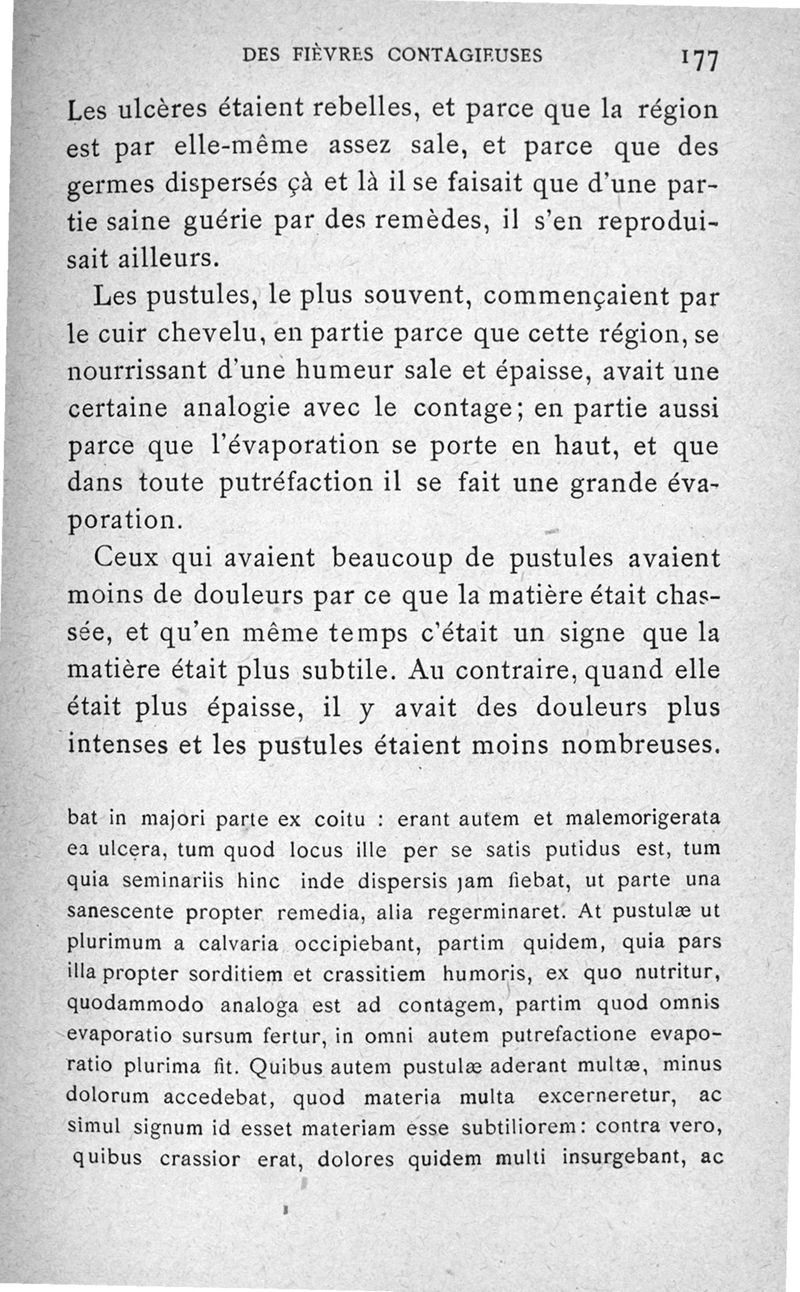 DES FIÈVRES CONTAGIEUSES 177

Les ulcères étaient rebelles, et parce que la région est par elle-même assez sale, et parce que des germes dispersés çà et là il se faisait que d'une partie saine guérie par des remèdes, il s'en reproduisait ailleurs.

Les pustules, le plus souvent, commençaient par le cuir chevelu, en partie parce que cette région, se nourrissant d'une humeur sale et épaisse, avait une certaine analogie avec le contage; en partie aussi parce que l'évaporation se porte en haut, et que dans toute putréfaction il se fait une grande évaporation.

Ceux qui avaient beaucoup de pustules avaient moins de douleurs par ce que la matière était chassée, et qu'en même temps c'était un signe que la matière était plus subtile. Au contraire, quand elle était plus épaisse, il y avait des douleurs plus intenses et les pustules étaient moins nombreuses.

bat in majori parte ex coitu : erant autem et malemorigerata ea ulcera, tum quod locus ille per se satis putidus est, tum quia seminariis hinc inde dispersis jam fiebat, ut parte una sanescente propter remedia, alia regerminaret. At pustulæ ut plurimum a calvaria occipiebant, partim quidem, quia pars illa propter sorditiem et crassitiem humoris, ex quo nutritur, quodammodo analoga est ad contagem, partim quod omnis evaporatio sursum fertur, in omni autem putrefactione evaporatio plurima fit. Quibus autem pustulæ aderant multæ, minus dolorum accedebat, quod materia multa excerneretur, ac simul signum id esset materiam esse subtiliorem: contra vero, quibus crassior erat, dolores quidem multi insurgebant, ac